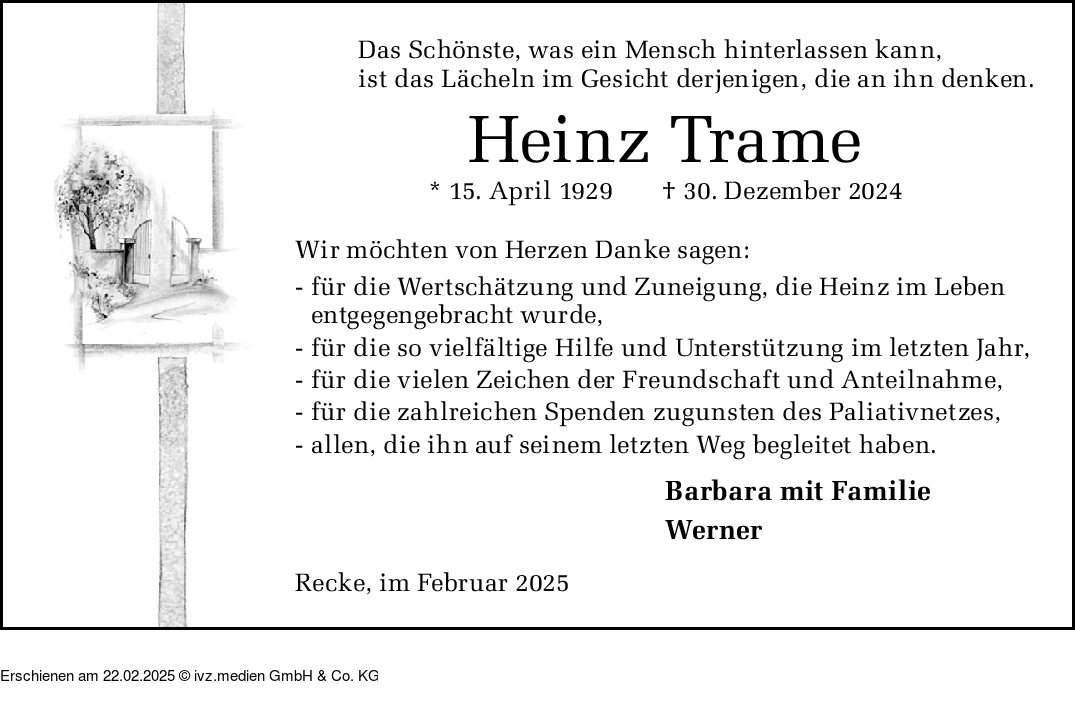 Das Schönste, was ein Mensch hinterlassen kann, ist das Lächeln im Gesicht derjenigen, die an ihn denken.

Heinz Trame

* 15. April 1929 † 30. Dezember 2024

Wir möchten von Herzen Danke sagen:
- für die Wertschätzung und Zuneigung, die Heinz im Leben entgegengebracht wurde,
- für die so vielfältige Hilfe und Unterstützung im letzten Jahr,
- für die vielen Zeichen der Freundschaft und Anteilnahme,
- für die zahlreichen Spenden zugunsten des Paliativnetzes,
- allen, die ihn auf seinem letzten Weg begleitet haben.

Barbara mit Familie
Werner

Recke, im Februar 2025

Erschienen am 22.02.2025 © ivz.medien GmbH & Co. KG